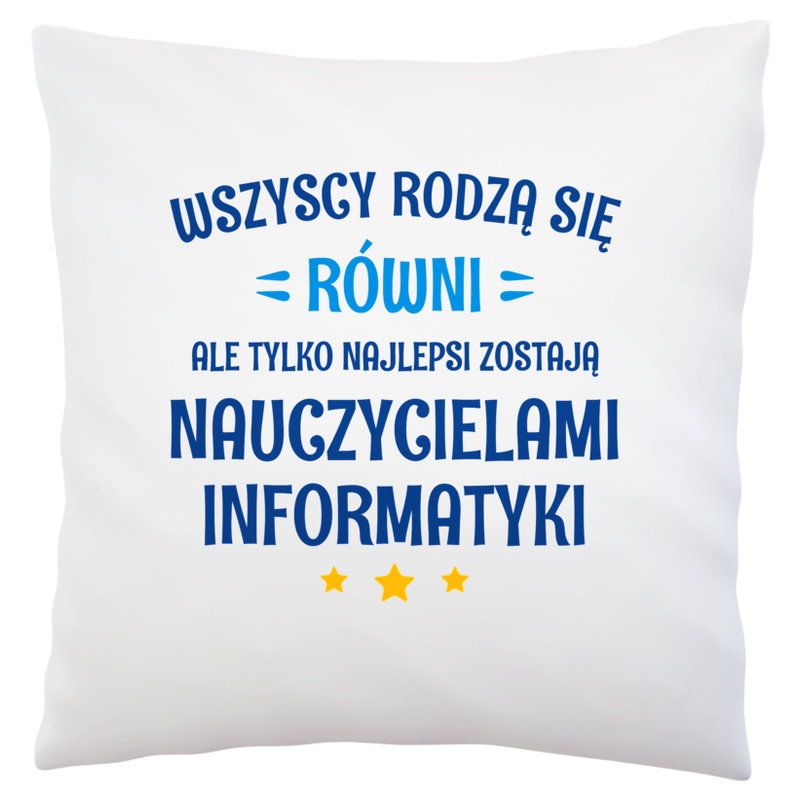 WSZYSCY RODZĄ SIĘ
RÓWNI
ALE TYLKO NAJLEPSI ZOSTAJĄ
NAUCZYCIELAMI INFORMATYKI